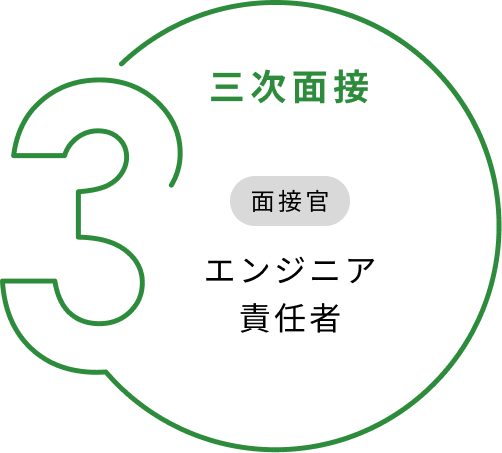 3

三次面接

面接官

エンジニア
責任者